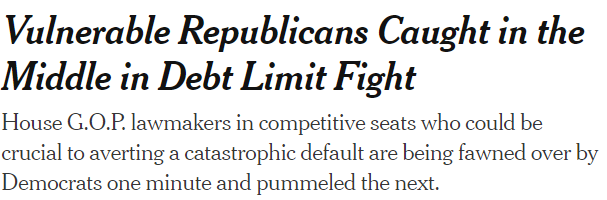 Vulnerable Republicans Caught in the Middle in Debt Limit Fight

House G.O.P. lawmakers in competitive seats who could be crucial to averting a catastrophic default are being fawned over by Democrats one minute and pummeled the next.